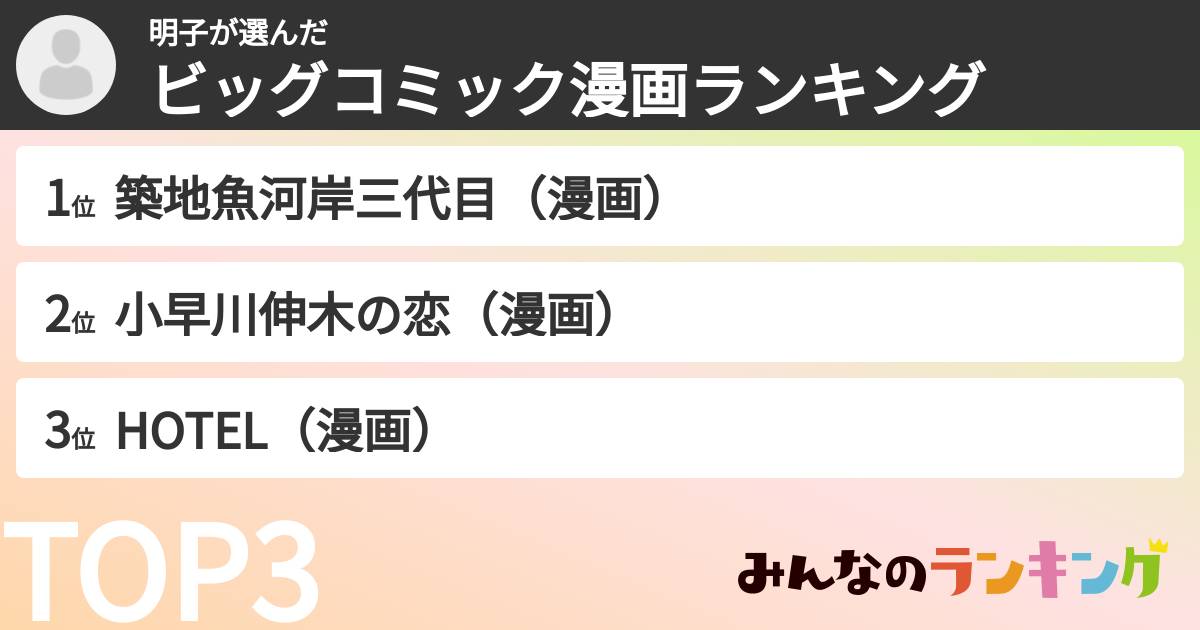 明子が選んだ
ビッグコミック漫画ランキング

1位 築地魚河岸三代目（漫画）

2位 小早川伸木の恋（漫画）

3位 HOTEL（漫画）

TOP3

みんなのランキング